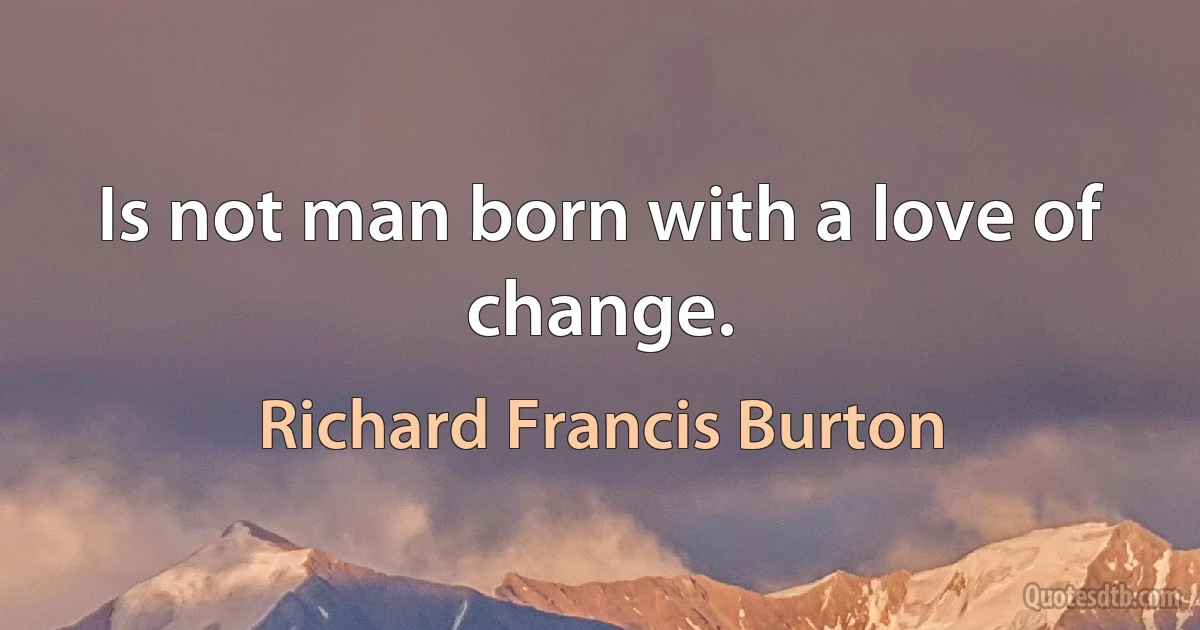 Is not man born with a love of change.

Richard Francis Burton

Quotesdtb.com